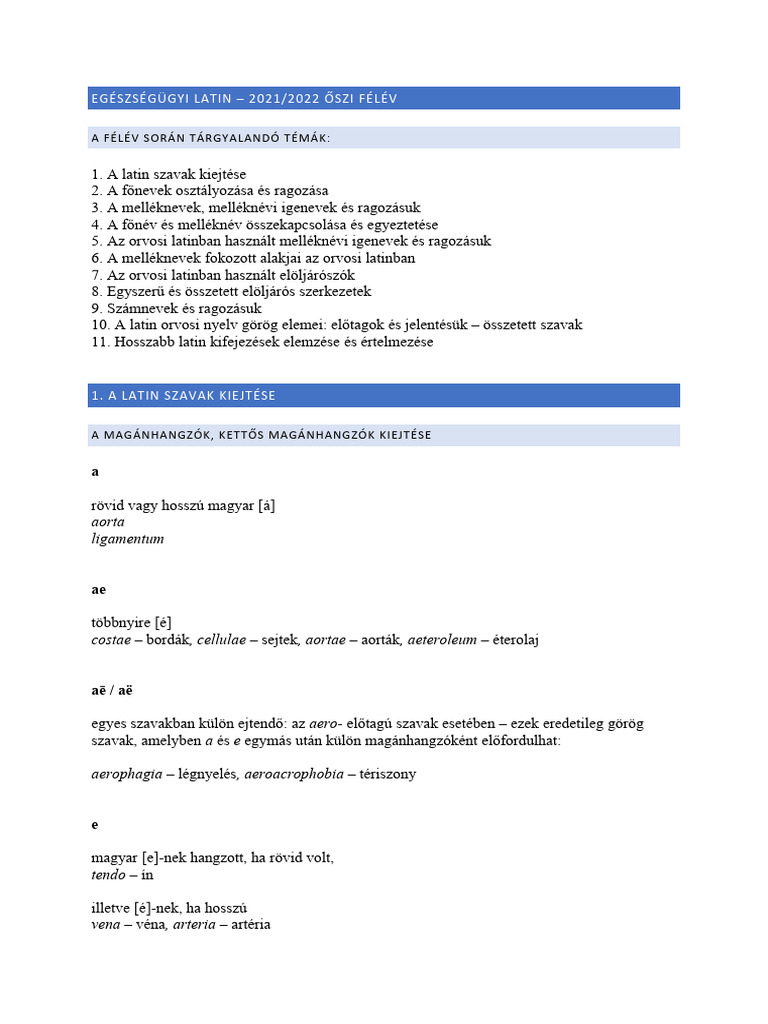 EGÉSZSÉGÜGYI LATIN – 2021/2022 ŐSZI FÉLÉV

A FÉLÉV SORÁN TÁRGYALANDÓ TÉMÁK:

1. A latin szavak kiejtése
2. A főnevek osztályozása és ragozása
3. A melléknevek, melléknévi igenevek és ragozásuk
4. A főnév és melléknév összekapcsolása és egyeztetése
5. Az orvosi latinban használt melléknévi igenevek és ragozásuk
6. A melléknevek fokozott alakjai az orvosi latinban
7. Az orvosi latinban használt elöljárószók
8. Egyszerű és összetett elöljárós szerkezetek
9. Számnevek és ragozásuk
10. A latin orvosi nyelv görög elemei: előtagok és jelentésük – összetett szavak
11. Hosszabb latin kifejezések elemzése és értelmezése

1. A LATIN SZAVAK KIEJTÉSE

A MAGÁNHANGZÓK, KETTŐS MAGÁNHANGZÓK KIEJTÉSE

a

rövid vagy hosszú magyar [á]
aorta
ligamentum

ae

többnyire [é]
costae – bordák, cellulae – sejtek, aortae – aorták, aeteroleum – éterolaj

aē / aë

egyes szavakban külön ejtendő: az aero- előtagú szavak esetében – ezek eredetileg görög szavak, amelyben a és e egymás után külön magánhangzóként előfordulhat:

aerophagia – légnyelés, aeroacrophobia – tériszony

e

magyar [e]-nek hangzott, ha rövid volt,
tendo – ín

illetve [é]-nek, ha hosszú
vena – véna, arteria – artéria